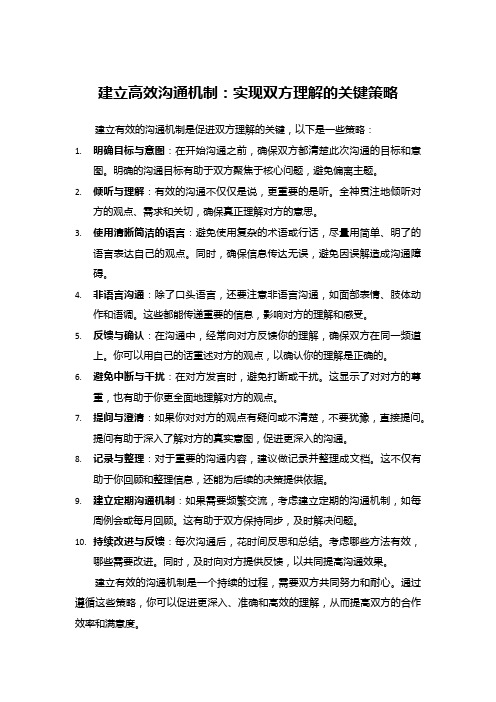 建立高效沟通机制：实现双方理解的关键策略

建立有效的沟通机制是促进双方理解的关键，以下是一些策略：

1. 明确目标与意图：在开始沟通之前，确保双方都清楚此次沟通的目标和意图。明确的沟通目标有助于双方聚焦于核心问题，避免偏离主题。

2. 倾听与理解：有效的沟通不仅仅是说，更重要的是听。全神贯注地倾听对方的观点、需求和关切，确保真正理解对方的意思。

3. 使用清晰简洁的语言：避免使用复杂的术语或行话，尽量用简单、明了的语言表达自己的观点。同时，确保信息传达无误，避免因误解造成沟通障碍。

4. 非语言沟通：除了口头语言，还要注意非语言沟通，如面部表情、肢体动作和语调。这些都能传递重要的信息，影响对方的理解和感受。

5. 反馈与确认：在沟通中，经常向对方反馈你的理解，确保双方在同一频道上。你可以用自己的话重述对方的观点，以确认你的理解是正确的。

6. 避免中断与干扰：在对方发言时，避免打断或干扰。这显示了对对方的尊重，也有助于你更全面地理解对方的观点。

7. 提问与澄清：如果你对对方的观点有疑问或不清楚，不要犹豫，直接提问。提问有助于深入了解对方的真实意图，促进更深入的沟通。

8. 记录与整理：对于重要的沟通内容，建议做记录并整理成文档。这不仅有助于你回顾和整理信息，还能为后续的决策提供依据。

9. 建立定期沟通机制：如果需要频繁交流，考虑建立定期的沟通机制，如每周例会或每月回顾。这有助于双方保持同步，及时解决问题。

10. 持续改进与反馈：每次沟通后，花时间反思和总结。考虑哪些方法有效，哪些需要改进。同时，及时向对方提供反馈，以共同提高沟通效果。

建立有效的沟通机制是一个持续的过程，需要双方共同努力和耐心。通过遵循这些策略，你可以促进更深入、准确和高效的理解，从而提高双方的合作效率和满意度。